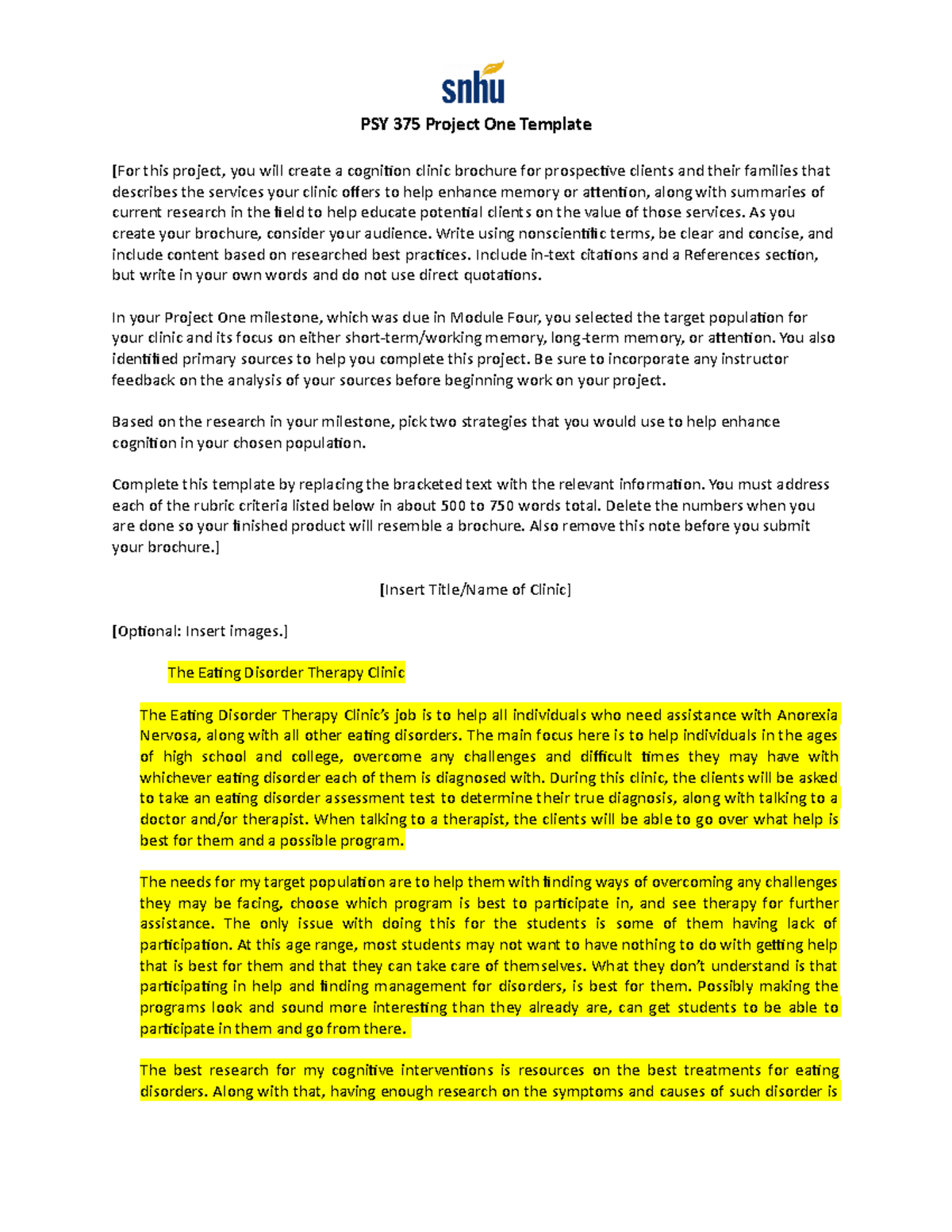 snhu

PSY 375 Project One Template

[For this project, you will create a cognition clinic brochure for prospective clients and their families that describes the services your clinic offers to help enhance memory or attention, along with summaries of current research in the field to help educate potential clients on the value of those services. As you create your brochure, consider your audience. Write using nonscientific terms, be clear and concise, and include content based on researched best practices. Include in-text citations and a References section, but write in your own words and do not use direct quotations.

In your Project One milestone, which was due in Module Four, you selected the target population for your clinic and its focus on either short-term/working memory, long-term memory, or attention. You also identified primary sources to help you complete this project. Be sure to incorporate any instructor feedback on the analysis of your sources before beginning work on your project.

Based on the research in your milestone, pick two strategies that you would use to help enhance cognition in your chosen population.

Complete this template by replacing the bracketed text with the relevant information. You must address each of the rubric criteria listed below in about 500 to 750 words total. Delete the numbers when you are done so your finished product will resemble a brochure. Also remove this note before you submit your brochure.]

[Insert Title/Name of Clinic]

[Optional: Insert images.]

The Eating Disorder Therapy Clinic

The Eating Disorder Therapy Clinic's job is to help all individuals who need assistance with Anorexia Nervosa, along with all other eating disorders. The main focus here is to help individuals in the ages of high school and college, overcome any challenges and difficult times they may have with whichever eating disorder each of them is diagnosed with. During this clinic, the clients will be asked to take an eating disorder assessment test to determine their true diagnosis, along with talking to a doctor and/or therapist. When talking to a therapist, the clients will be able to go over what help is best for them and a possible program.

The needs for my target population are to help them with finding ways of overcoming any challenges they may be facing, choose which program is best to participate in, and see therapy for further assistance. The only issue with doing this for the students is some of them having lack of participation. At this age range, most students may not want to have nothing to do with getting help that is best for them and that they can take care of themselves. What they don't understand is that participating in help and finding management for disorders, is best for them. Possibly making the programs look and sound more interesting than they already are, can get students to be able to participate in them and go from there.

The best research for my cognitive interventions is resources on the best treatments for eating disorders. Along with that, having enough research on the symptoms and causes of such disorder is